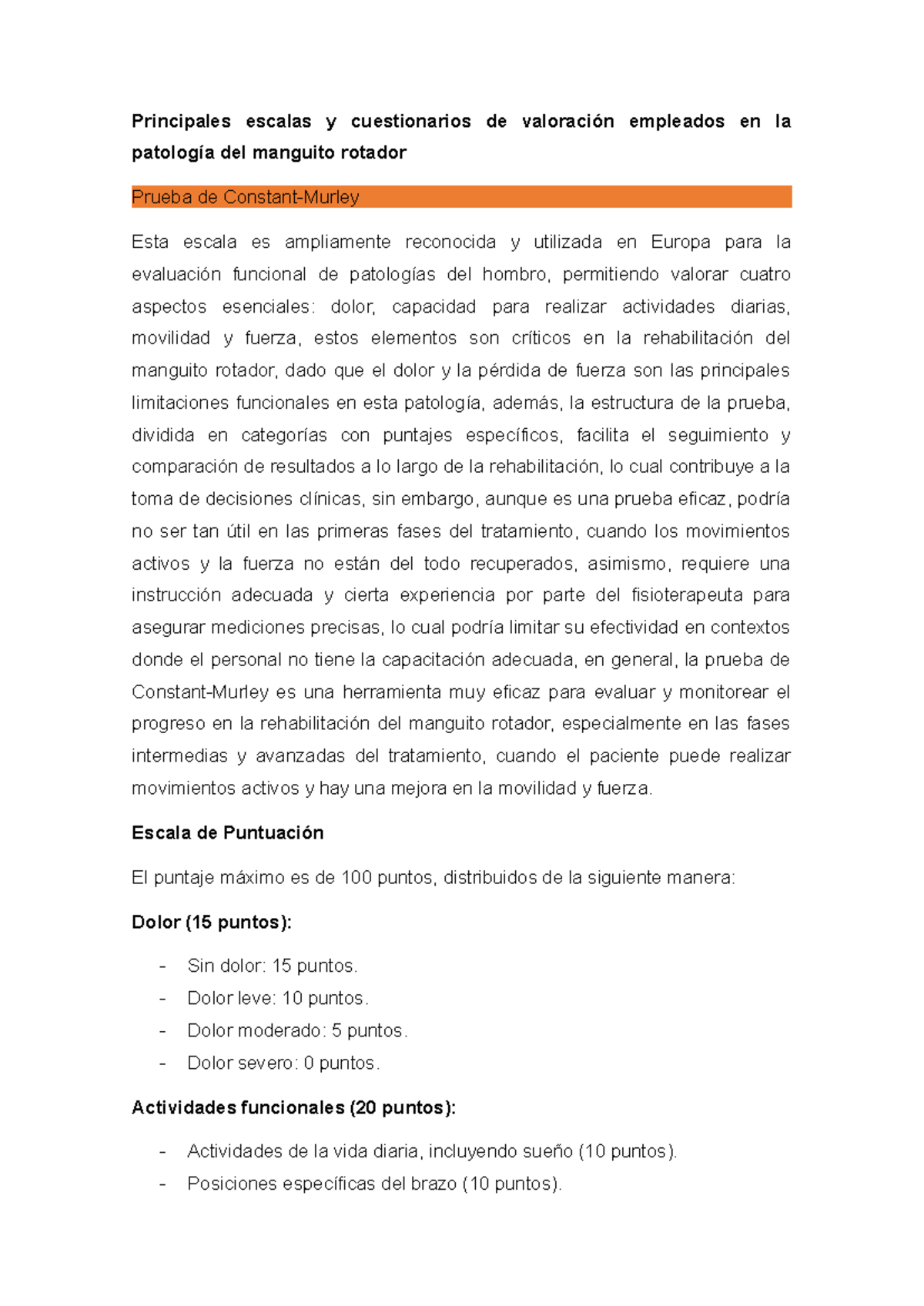 Principales escalas y cuestionarios de valoración empleados en la patología del manguito rotador

Prueba de Constant-Murley

Esta escala es ampliamente reconocida y utilizada en Europa para la evaluación funcional de patologías del hombro, permitiendo valorar cuatro aspectos esenciales: dolor, capacidad para realizar actividades diarias, movilidad y fuerza, estos elementos son críticos en la rehabilitación del manguito rotador, dado que el dolor y la pérdida de fuerza son las principales limitaciones funcionales en esta patología, además, la estructura de la prueba, dividida en categorías con puntajes específicos, facilita el seguimiento y comparación de resultados a lo largo de la rehabilitación, lo cual contribuye a la toma de decisiones clínicas, sin embargo, aunque es una prueba eficaz, podría no ser tan útil en las primeras fases del tratamiento, cuando los movimientos activos y la fuerza no están del todo recuperados, asimismo, requiere una instrucción adecuada y cierta experiencia por parte del fisioterapeuta para asegurar mediciones precisas, lo cual podría limitar su efectividad en contextos donde el personal no tiene la capacitación adecuada, en general, la prueba de Constant-Murley es una herramienta muy eficaz para evaluar y monitorear el progreso en la rehabilitación del manguito rotador, especialmente en las fases intermedias y avanzadas del tratamiento, cuando el paciente puede realizar movimientos activos y hay una mejora en la movilidad y fuerza.

Escala de Puntuación

El puntaje máximo es de 100 puntos, distribuidos de la siguiente manera:

Dolor (15 puntos):

- Sin dolor: 15 puntos.
- Dolor leve: 10 puntos.
- Dolor moderado: 5 puntos.
- Dolor severo: 0 puntos.

Actividades funcionales (20 puntos):

- Actividades de la vida diaria, incluyendo sueño (10 puntos).
- Posiciones específicas del brazo (10 puntos).